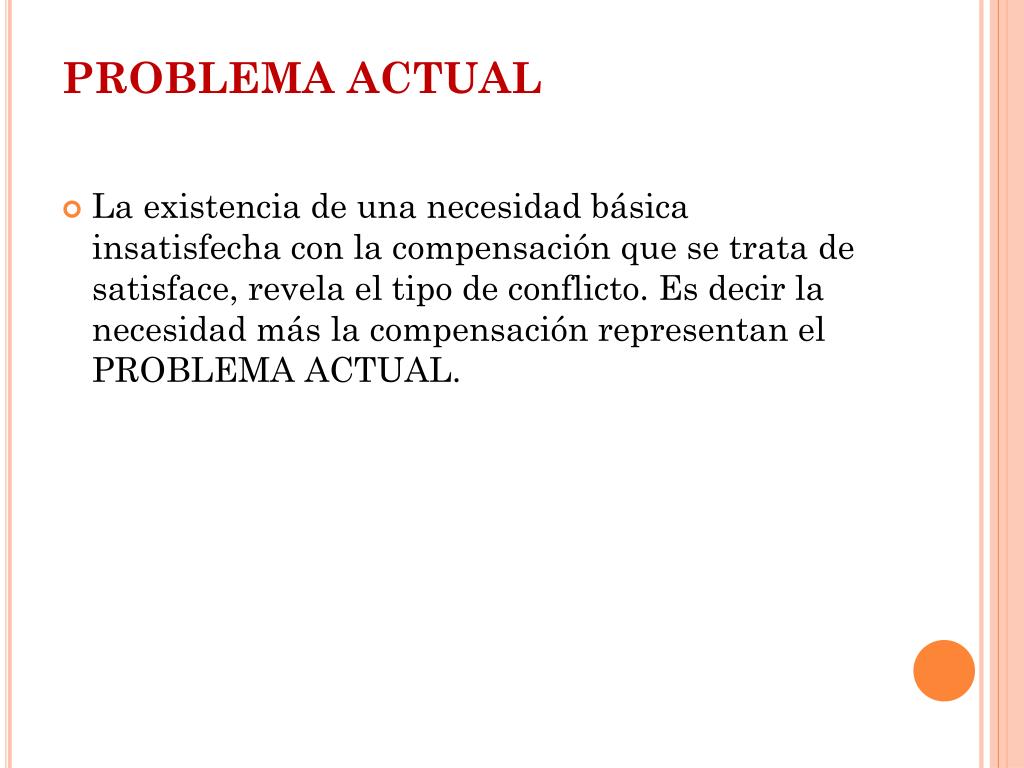 PROBLEMA ACTUAL

La existencia de una necesidad básica insatisfecha con la compensación que se trata de satisface, revela el tipo de conflicto. Es decir la necesidad más la compensación representan el PROBLEMA ACTUAL.